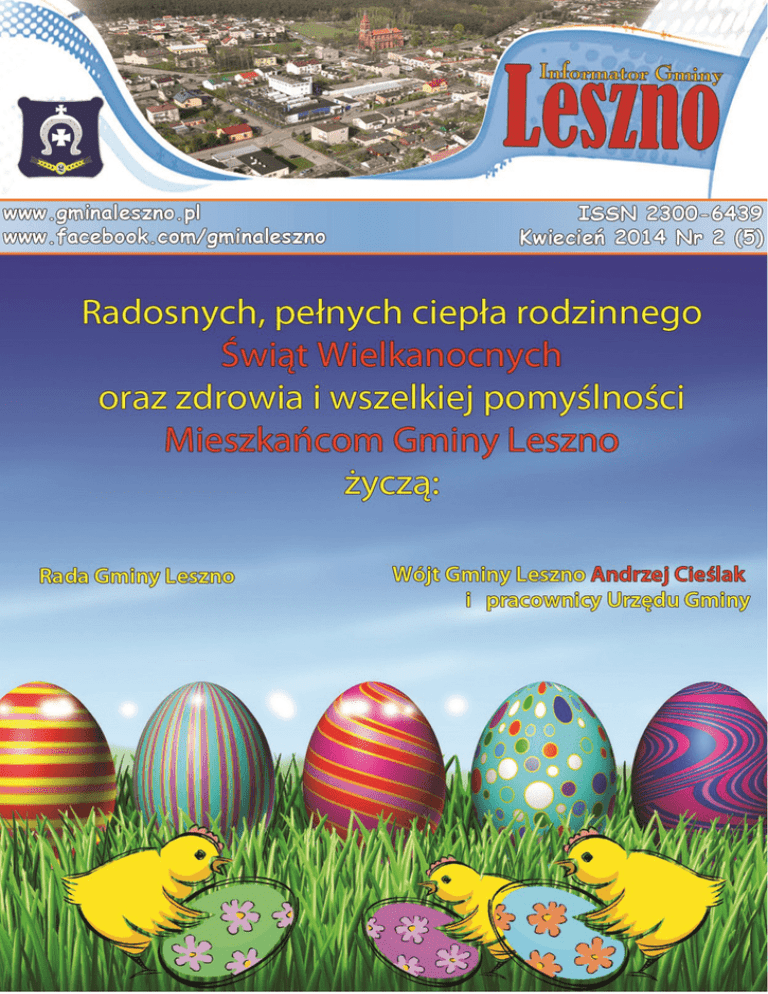 Informator Gminy
Leszno

www.gminaleszno.pl
www.facebook.com/gminaleszno

ISSN 2300-6439
Kwiecień 2014 Nr 2 (5)

Radosnych, pełnych ciepła rodzinnego
Świąt Wielkanocnych
oraz zdrowia i wszelkiej pomyślności
Mieszkańcom Gminy Leszno
życzą:

Rada Gminy Leszno

Wójt Gminy Leszno Andrzej Cieślak
i pracownicy Urzędu Gminy